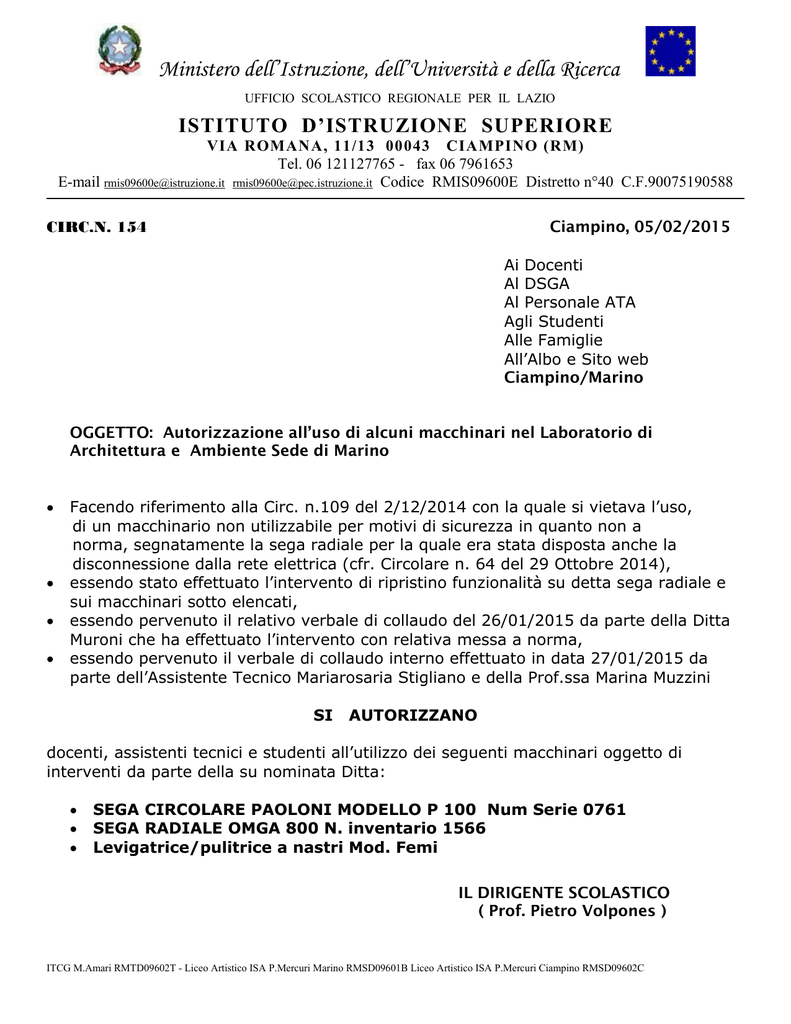 Ministero dell'Istruzione, dell'Università e della Ricerca

UFFICIO SCOLASTICO REGIONALE PER IL LAZIO

ISTITUTO D'ISTRUZIONE SUPERIORE
VIA ROMANA, 11/13 00043 CIAMPINO (RM)
Tel. 06 121127765 - fax 06 7961653
E-mail rmis09600e@istruzione.it rmis09600e@pec.istruzione.it Codice RMIS09600E Distretto n°40 C.F.90075190588

CIRC.N. 154

Ciampino, 05/02/2015

Ai Docenti
Al DSGA
Al Personale ATA
Agli Studenti
Alle Famiglie
All'Albo e Sito web
Ciampino/Marino

OGGETTO: Autorizzazione all'uso di alcuni macchinari nel Laboratorio di Architettura e Ambiente Sede di Marino

• Facendo riferimento alla Circ. n.109 del 2/12/2014 con la quale si vietava l'uso, di un macchinario non utilizzabile per motivi di sicurezza in quanto non a norma, segnatamente la sega radiale per la quale era stata disposta anche la disconnessione dalla rete elettrica (cfr. Circolare n. 64 del 29 Ottobre 2014),
• essendo stato effettuato l'intervento di ripristino funzionalità su detta sega radiale e sui macchinari sotto elencati,
• essendo pervenuto il relativo verbale di collaudo del 26/01/2015 da parte della Ditta Muroni che ha effettuato l'intervento con relativa messa a norma,
• essendo pervenuto il verbale di collaudo interno effettuato in data 27/01/2015 da parte dell'Assistente Tecnico Mariarosaria Stigliano e della Prof.ssa Marina Muzzini

SI AUTORIZZANO

docenti, assistenti tecnici e studenti all'utilizzo dei seguenti macchinari oggetto di interventi da parte della su nominata Ditta:

• SEGA CIRCOLARE PAOLONI MODELLO P 100 Num Serie 0761
• SEGA RADIALE OMGA 800 N. inventario 1566
• Levigatrice/pulitrice a nastri Mod. Femi

IL DIRIGENTE SCOLASTICO
( Prof. Pietro Volpones )

ITCG M.Amari RMTD09602T - Liceo Artistico ISA P.Mercuri Marino RMSD09601B Liceo Artistico ISA P.Mercuri Ciampino RMSD09602C